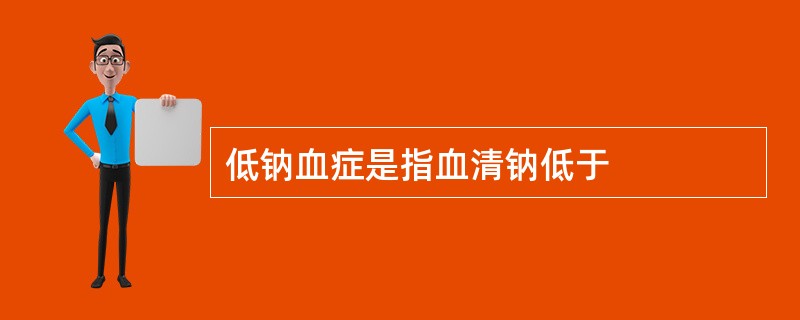 低钠血症是指血清钠低于